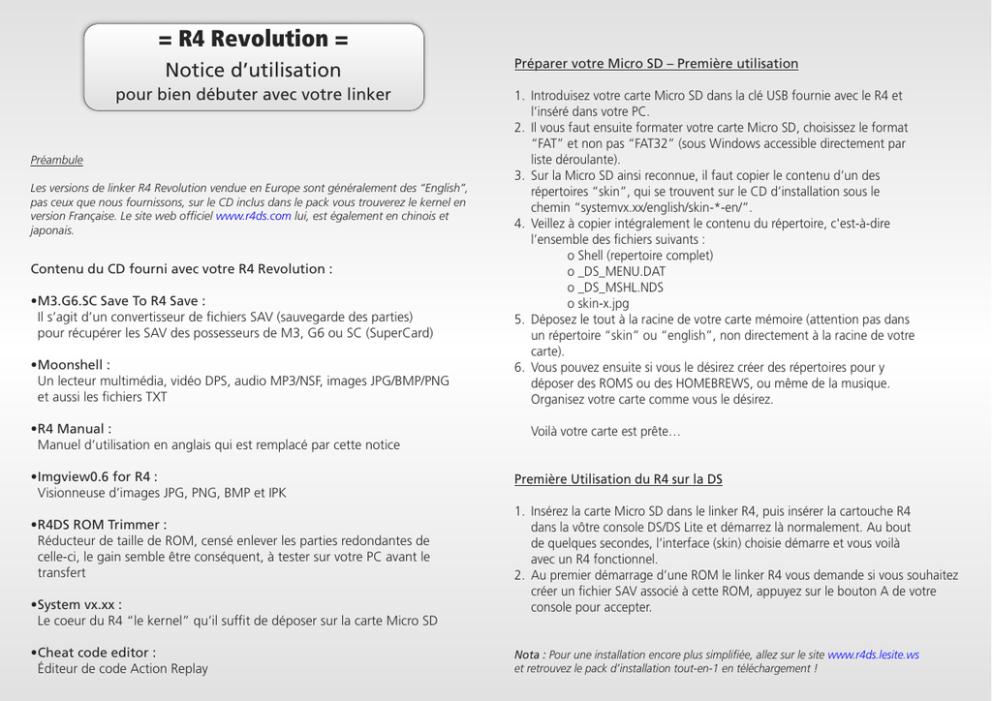 = R4 Revolution =

Notice d'utilisation

pour bien débuter avec votre linker

Préambule

Les versions de linker R4 Revolution vendue en Europe sont généralement des "English", pas ceux que nous fournissons, sur le CD inclus dans le pack vous trouverez le kernel en version Française. Le site web officiel www.r4ds.com lui, est également en chinois et japonais.

Contenu du CD fourni avec votre R4 Revolution :

•M3.G6.SC Save To R4 Save :
Il s'agit d'un convertisseur de fichiers SAV (sauvegarde des parties) pour récupérer les SAV des possesseurs de M3, G6 ou SC (SuperCard)

•Moonshell :
Un lecteur multimédia, vidéo DPS, audio MP3/NSF, images JPG/BMP/PNG et aussi les fichiers TXT

•R4 Manual :
Manuel d'utilisation en anglais qui est remplacé par cette notice

•Imgview0.6 for R4 :
Visionneuse d'images JPG, PNG, BMP et IPK

•R4DS ROM Trimmer :
Réducteur de taille de ROM, censé enlever les parties redondantes de celle-ci, le gain semble être conséquent, à tester sur votre PC avant le transfert

•System vx.xx :
Le coeur du R4 "le kernel" qu'il suffit de déposer sur la carte Micro SD

•Cheat code editor :
Éditeur de code Action Replay

Préparer votre Micro SD – Première utilisation

1. Introduisez votre carte Micro SD dans la clé USB fournie avec le R4 et l'inséré dans votre PC.
2. Il vous faut ensuite formater votre carte Micro SD, choisissez le format "FAT" et non pas "FAT32" (sous Windows accessible directement par liste déroulante).
3. Sur la Micro SD ainsi reconnue, il faut copier le contenu d'un des répertoires "skin", qui se trouvent sur le CD d'installation sous le chemin "systemvx.xx/english/skin-*-en/".
4. Veillez à copier intégralement le contenu du répertoire, c'est-à-dire l'ensemble des fichiers suivants :
o Shell (repertoire complet)
o _DS_MENU.DAT
o _DS_MSHL.NDS
o skin-x.jpg
5. Déposez le tout à la racine de votre carte mémoire (attention pas dans un répertoire "skin" ou "english", non directement à la racine de votre carte).
6. Vous pouvez ensuite si vous le désirez créer des répertoires pour y déposer des ROMS ou des HOMEBREWS, ou même de la musique. Organisez votre carte comme vous le désirez.

Voilà votre carte est prête…

Première Utilisation du R4 sur la DS

1. Insérez la carte Micro SD dans le linker R4, puis insérer la cartouche R4 dans la vôtre console DS/DS Lite et démarrez là normalement. Au bout de quelques secondes, l'interface (skin) choisie démarre et vous voilà avec un R4 fonctionnel.
2. Au premier démarrage d'une ROM le linker R4 vous demande si vous souhaitez créer un fichier SAV associé à cette ROM, appuyez sur le bouton A de votre console pour accepter.

Nota : Pour une installation encore plus simplifiée, allez sur le site www.r4ds.lesite.ws et retrouvez le pack d'installation tout-en-1 en téléchargement !